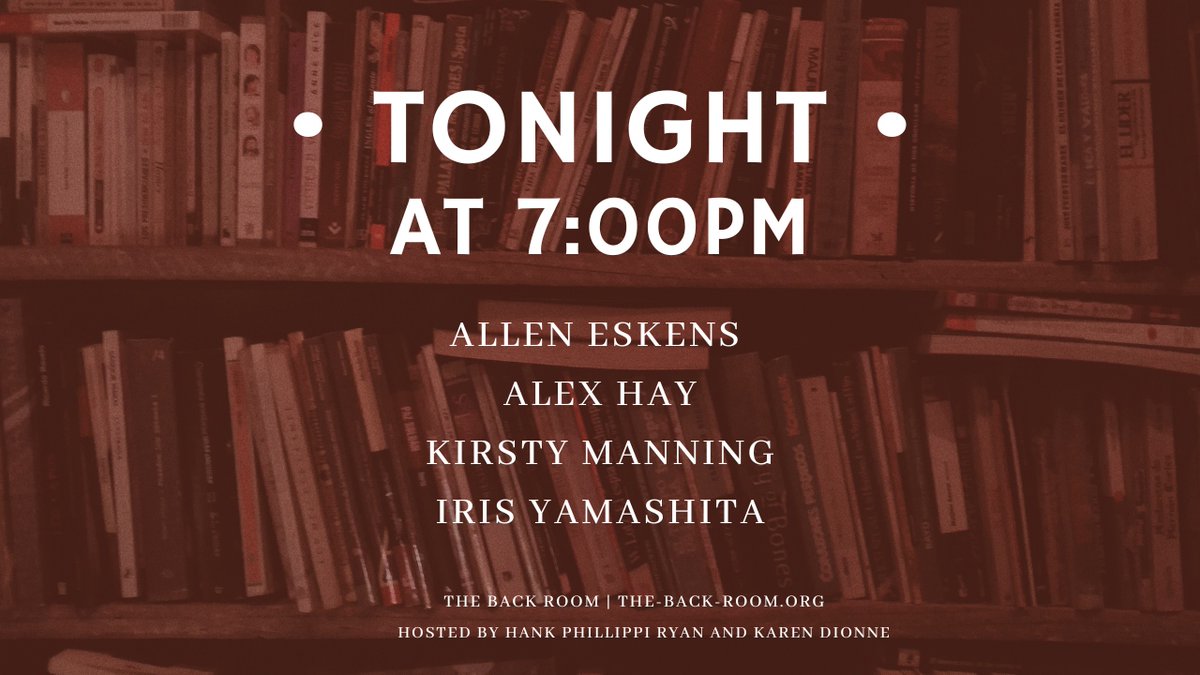 • TONIGHT •
AT 7:00PM

ALLEN ESKENS
ALEX HAY
KIRSTY MANNING
IRIS YAMASHITA

THE BACK ROOM | THE-BACK-ROOM.ORG
HOSTED BY HANK PHILLIPPI RYAN AND KAREN DIONNE